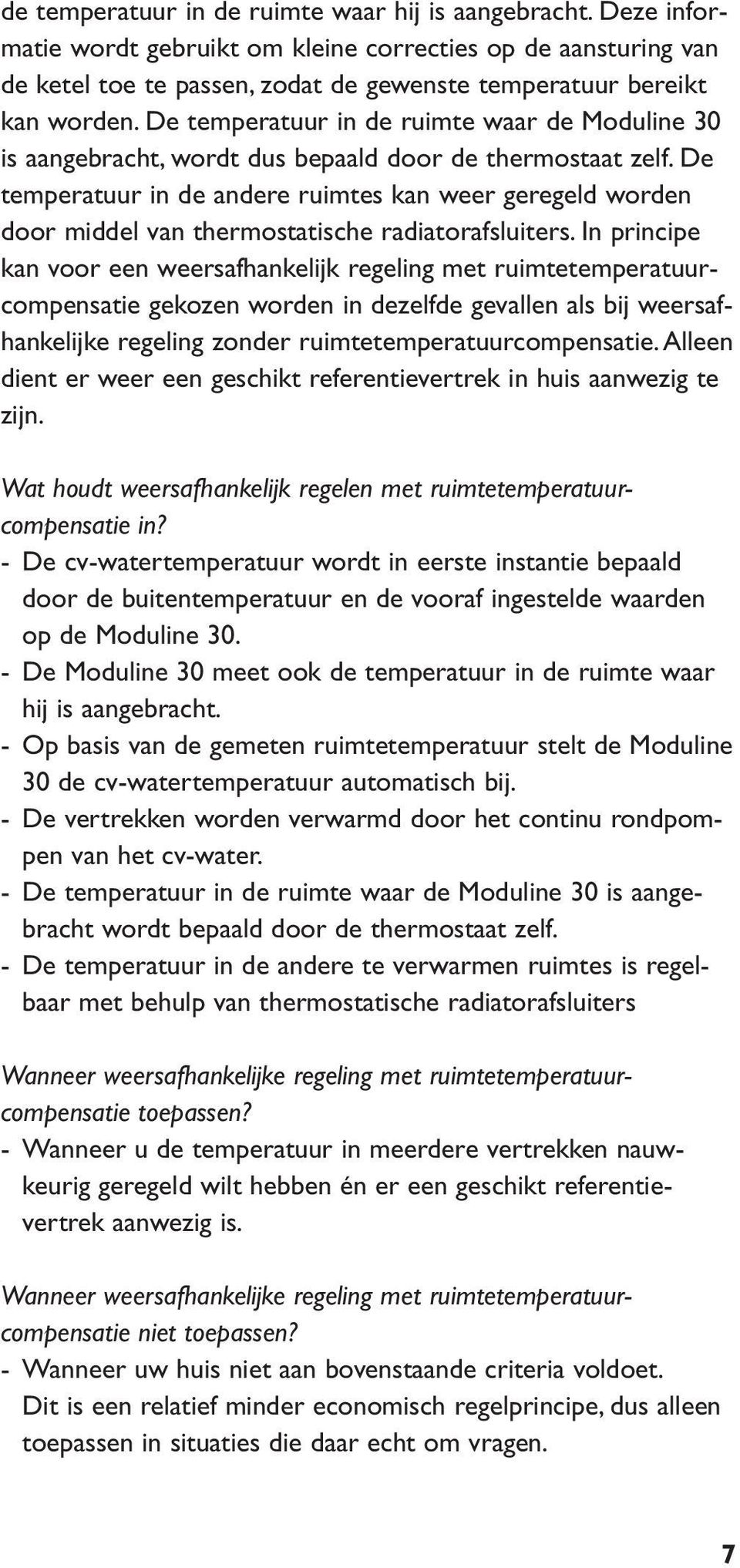 de temperatuur in de ruimte waar hij is aangebracht. Deze informatie wordt gebruikt om kleine correcties op de aansturing van de ketel toe te passen, zodat de gewenste temperatuur bereikt kan worden. De temperatuur in de ruimte waar de Moduline 30 is aangebracht, wordt dus bepaald door de thermostaat zelf. De temperatuur in de andere ruimtes kan weer geregeld worden door middel van thermostatische radiatorafsluiters. In principe kan voor een weersafhankelijk regeling met ruimtetemperatuurcompensatie gekozen worden in dezelfde gevallen als bij weersafhankelijke regeling zonder ruimtetemperatuurcompensatie. Alleen dient er weer een geschikt referentievertrek in huis aanwezig te zijn.

Wat houdt weersafhankelijk regelen met ruimtetemperatuurcompensatie in?
- De cv-watertemperatuur wordt in eerste instantie bepaald door de buitentemperatuur en de vooraf ingestelde waarden op de Moduline 30.
- De Moduline 30 meet ook de temperatuur in de ruimte waar hij is aangebracht.
- Op basis van de gemeten ruimtetemperatuur stelt de Moduline 30 de cv-watertemperatuur automatisch bij.
- De vertrekken worden verwarmd door het continu rondpompen van het cv-water.
- De temperatuur in de ruimte waar de Moduline 30 is aangebracht wordt bepaald door de thermostaat zelf.
- De temperatuur in de andere te verwarmen ruimtes is regelbaar met behulp van thermostatische radiatorafsluiters

Wanneer weersafhankelijke regeling met ruimtetemperatuurcompensatie toepassen?
- Wanneer u de temperatuur in meerdere vertrekken nauwkeurig geregeld wilt hebben én er een geschikt referentievertrek aanwezig is.

Wanneer weersafhankelijke regeling met ruimtetemperatuurcompensatie niet toepassen?
- Wanneer uw huis niet aan bovenstaande criteria voldoet. Dit is een relatief minder economisch regelprincipe, dus alleen toepassen in situaties die daar echt om vragen.

7